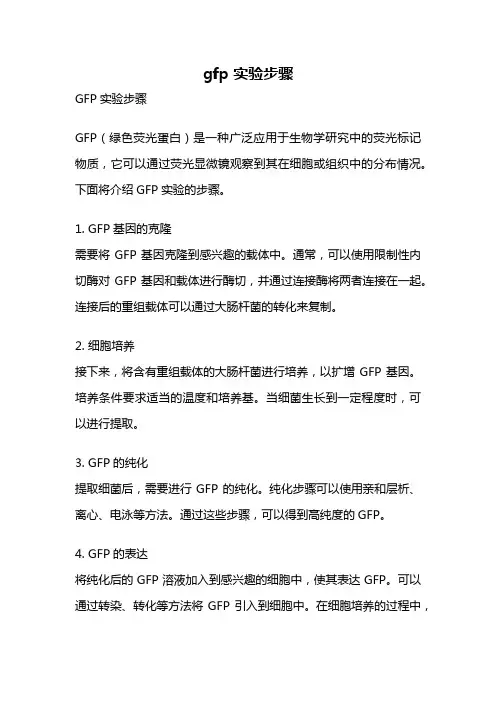 gfp 实验步骤

GFP 实验步骤

GFP（绿色荧光蛋白）是一种广泛应用于生物学研究中的荧光标记物质，它可以通过荧光显微镜观察到其在细胞或组织中的分布情况。下面将介绍 GFP 实验的步骤。

1. GFP 基因的克隆
需要将 GFP 基因克隆到感兴趣的载体中。通常，可以使用限制性内切酶对 GFP 基因和载体进行酶切，并通过连接酶将两者连接在一起。连接后的重组载体可以通过大肠杆菌的转化来复制。

2. 细胞培养
接下来，将含有重组载体的大肠杆菌进行培养，以扩增 GFP 基因。培养条件要求适当的温度和培养基。当细菌生长到一定程度时，可以进行提取。

3. GFP 的纯化
提取细菌后，需要进行 GFP 的纯化。纯化步骤可以使用亲和层析、离心、电泳等方法。通过这些步骤，可以得到高纯度的 GFP。

4. GFP 的表达
将纯化后的 GFP 溶液加入到感兴趣的细胞中，使其表达 GFP。可以通过转染、转化等方法将 GFP 引入到细胞中。在细胞培养的过程中，